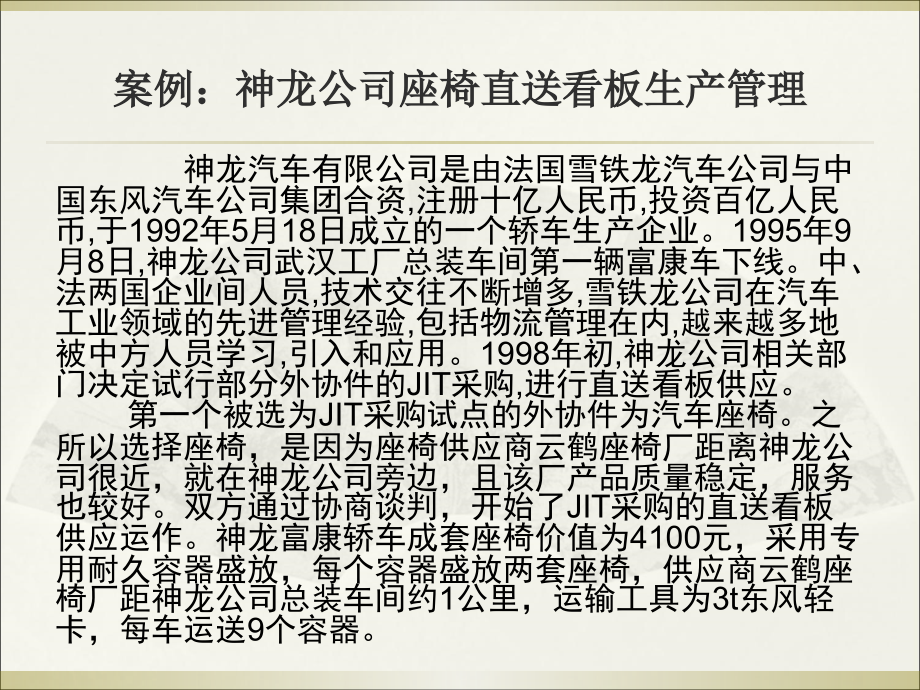 案例：神龙公司座椅直送看板生产管理

神龙汽车有限公司是由法国雪铁龙汽车公司与中国东风汽车公司集团合资,注册十亿人民币,投资百亿人民币,于1992年5月18日成立的一个轿车生产企业。1995年9月8日,神龙公司武汉工厂总装车间第一辆富康车下线。中、法两国企业间人员,技术交往不断增多,雪铁龙公司在汽车工业领域的先进管理经验,包括物流管理在内,越来越多地被中方人员学习,引入和应用。1998年初,神龙公司相关部门决定试行部分外协件的JIT采购,进行直送看板供应。

第一个被选为JIT采购试点的外协件为汽车座椅。之所以选择座椅，是因为座椅供应商云鹤座椅厂距离神龙公司很近，就在神龙公司旁边，且该厂产品质量稳定，服务也较好。双方通过协商谈判，开始了JIT采购的直送看板供应运作。神龙富康轿车成套座椅价值为4100元，采用专用耐久容器盛放，每个容器盛放两套座椅，供应商云鹤座椅厂距神龙公司总装车间约1公里，运输工具为3t东风轻卡，每车运送9个容器。